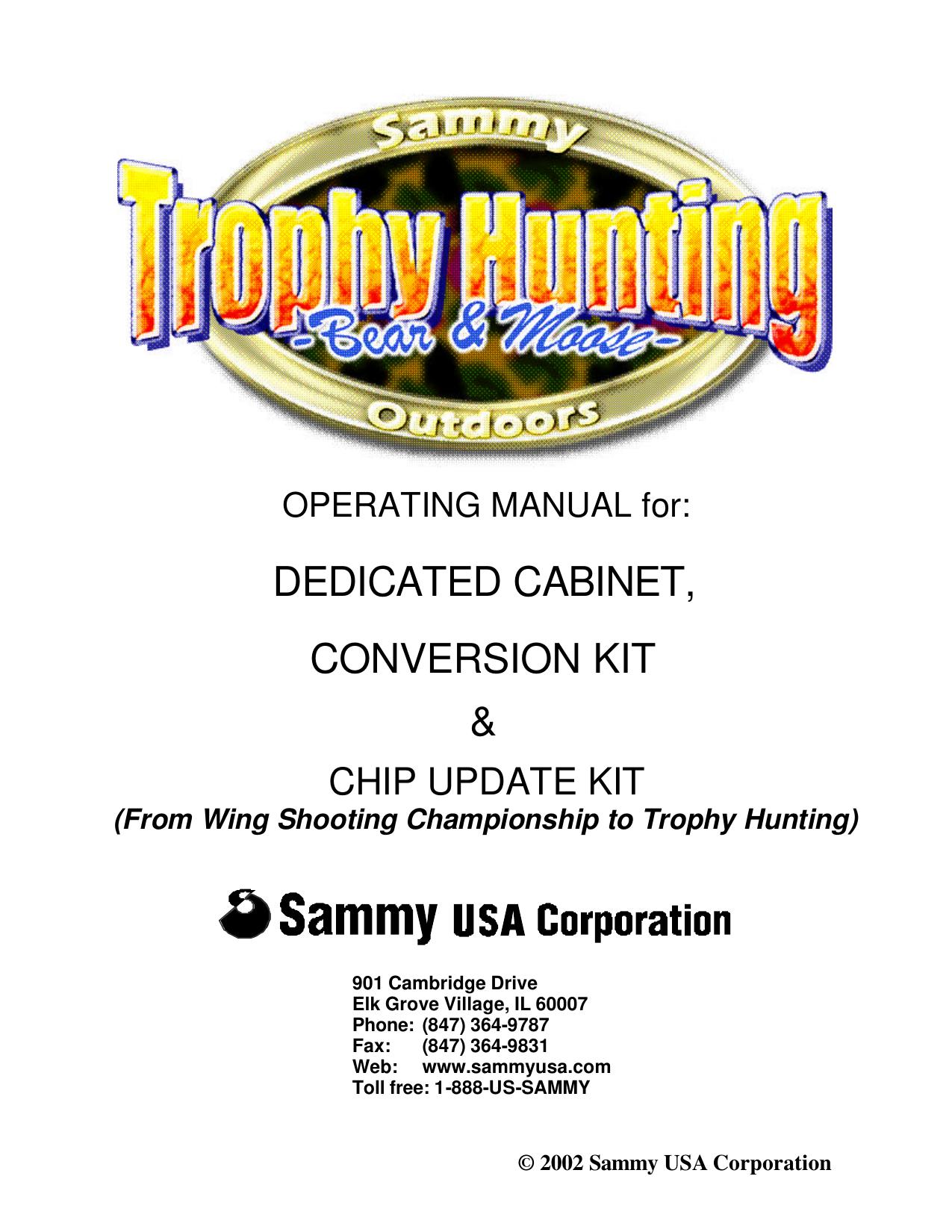 Sammy
Trophy Hunting
-Bear & Moose-
Outdoors

OPERATING MANUAL for:

DEDICATED CABINET,

CONVERSION KIT

&

CHIP UPDATE KIT
(From Wing Shooting Championship to Trophy Hunting)

Sammy USA Corporation

901 Cambridge Drive
Elk Grove Village, IL 60007
Phone: (847) 364-9787
Fax: (847) 364-9831
Web: www.sammyusa.com
Toll free: 1-888-US-SAMMY

© 2002 Sammy USA Corporation